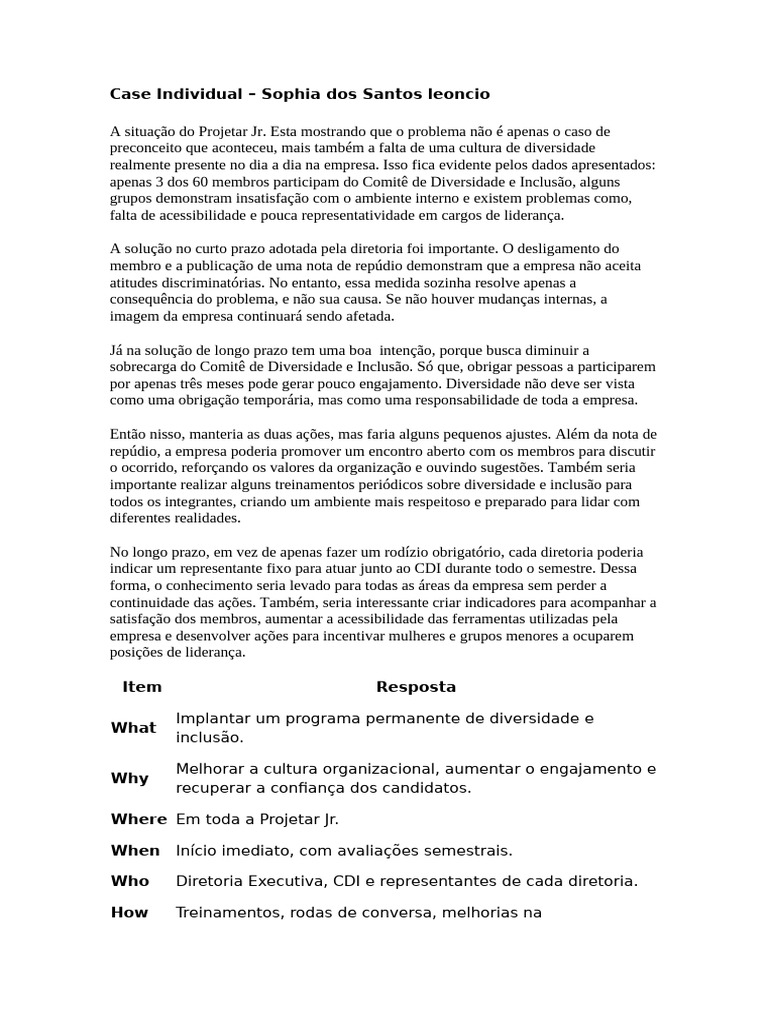 Case Individual – Sophia dos Santos leoncio

A situação do Projetar Jr. Esta mostrando que o problema não é apenas o caso de preconceito que aconteceu, mais também a falta de uma cultura de diversidade realmente presente no dia a dia na empresa. Isso fica evidente pelos dados apresentados: apenas 3 dos 60 membros participam do Comitê de Diversidade e Inclusão, alguns grupos demonstram insatisfação com o ambiente interno e existem problemas como, falta de acessibilidade e pouca representatividade em cargos de liderança.

A solução no curto prazo adotada pela diretoria foi importante. O desligamento do membro e a publicação de uma nota de repúdio demonstram que a empresa não aceita atitudes discriminatórias. No entanto, essa medida sozinha resolve apenas a consequência do problema, e não sua causa. Se não houver mudanças internas, a imagem da empresa continuará sendo afetada.

Já na solução de longo prazo tem uma boa intenção, porque busca diminuir a sobrecarga do Comitê de Diversidade e Inclusão. Só que, obrigar pessoas a participarem por apenas três meses pode gerar pouco engajamento. Diversidade não deve ser vista como uma obrigação temporária, mas como uma responsabilidade de toda a empresa.

Então nisso, manteria as duas ações, mas faria alguns pequenos ajustes. Além da nota de repúdio, a empresa poderia promover um encontro aberto com os membros para discutir o ocorrido, reforçando os valores da organização e ouvindo sugestões. Também seria importante realizar alguns treinamentos periódicos sobre diversidade e inclusão para todos os integrantes, criando um ambiente mais respeitoso e preparado para lidar com diferentes realidades.

No longo prazo, em vez de apenas fazer um rodízio obrigatório, cada diretoria poderia indicar um representante fixo para atuar junto ao CDI durante todo o semestre. Dessa forma, o conhecimento seria levado para todas as áreas da empresa sem perder a continuidade das ações. Também, seria interessante criar indicadores para acompanhar a satisfação dos membros, aumentar a acessibilidade das ferramentas utilizadas pela empresa e desenvolver ações para incentivar mulheres e grupos menores a ocuparem posições de liderança.

| Item | Resposta |
|---|---|
| What | Implantar um programa permanente de diversidade e inclusão. |
| Why | Melhorar a cultura organizacional, aumentar o engajamento e recuperar a confiança dos candidatos. |
| Where | Em toda a Projetar Jr. |
| When | Início imediato, com avaliações semestrais. |
| Who | Diretoria Executiva, CDI e representantes de cada diretoria. |
| How | Treinamentos, rodas de conversa, melhorias na |